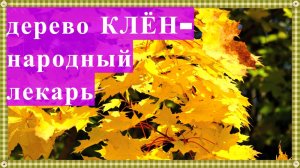 дерево КЛЁН-
народный
лекарь